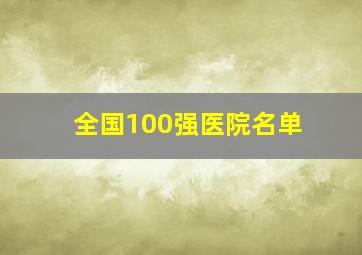 全国100强医院名单